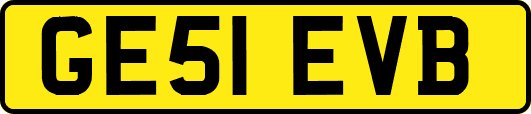 GE51 EVB